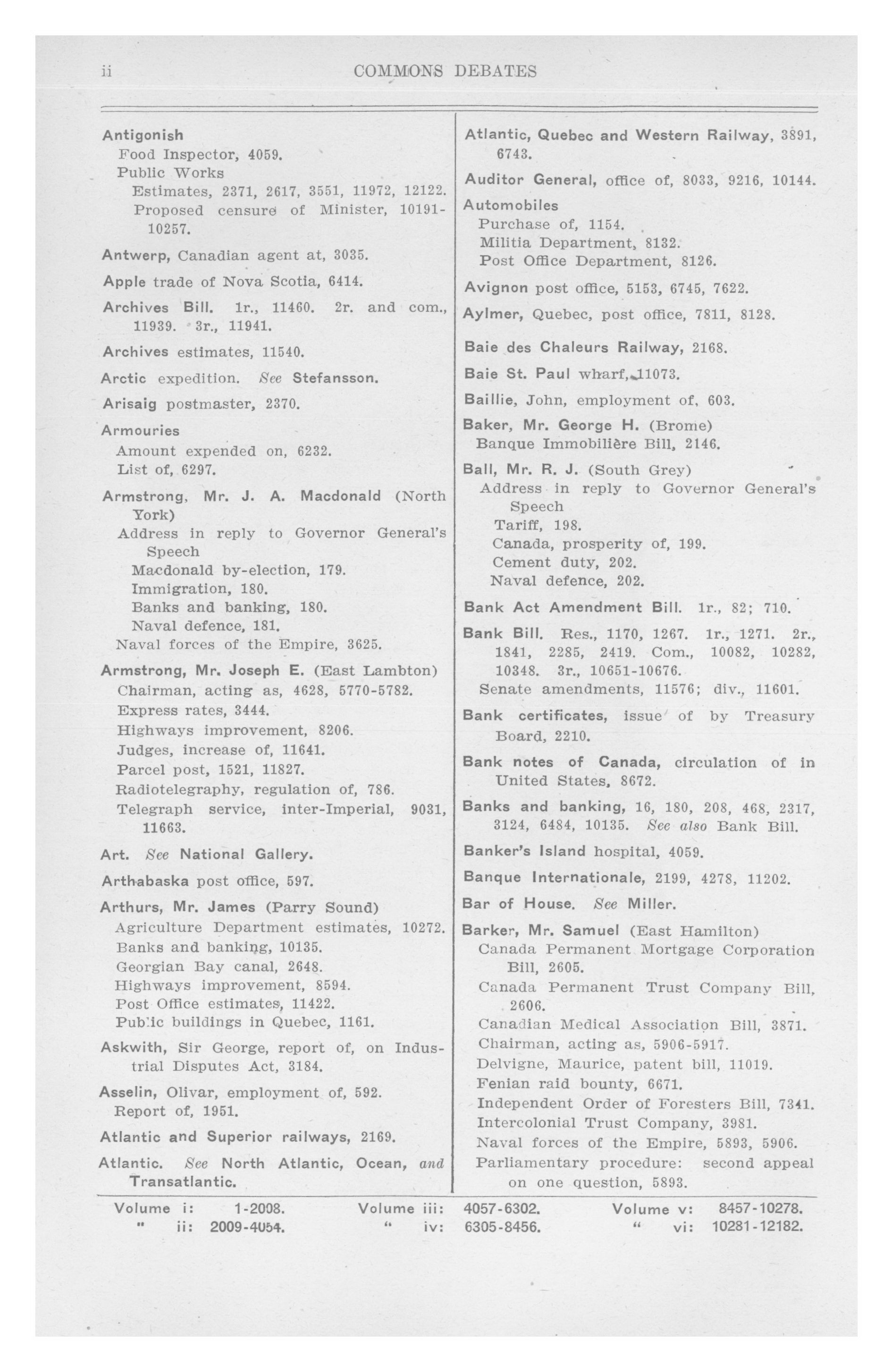 ii COMMONS DEBATES

Antigonish
Food Inspector, 4059.
Public Works
Estimates, 2371, 2617, 3551, 11972, 12122.
Proposed censure of Minister, 10191-10257.

Antwerp, Canadian agent at, 3035.

Apple trade of Nova Scotia, 6414.

Archives Bill. 1r., 11460. 2r. and com., 11939. 3r., 11941.

Archives estimates, 11540.

Arctic expedition. See Stefansson.

Arisaig postmaster, 2370.

Armouries
Amount expended on, 6232.
List of, 6297.

Armstrong, Mr. J. A. Macdonald (North York)
Address in reply to Governor General's Speech
Macdonald by-election, 179.
Immigration, 180.
Banks and banking, 180.
Naval defence, 181.
Naval forces of the Empire, 3625.

Armstrong, Mr. Joseph E. (East Lambton)
Chairman, acting as, 4628, 5770-5782.
Express rates, 3444.
Highways improvement, 8206.
Judges, increase of, 11641.
Parcel post, 1521, 11827.
Radiotelegraphy, regulation of, 786.
Telegraph service, inter-Imperial, 9031, 11663.

Art. See National Gallery.

Arthabaska post office, 597.

Arthurs, Mr. James (Parry Sound)
Agriculture Department estimates, 10272.
Banks and banking, 10135.
Georgian Bay canal, 2648.
Highways improvement, 8594.
Post Office estimates, 11422.
Public buildings in Quebec, 1161.

Askwith, Sir George, report of, on Industrial Disputes Act, 3184.

Asselin, Olivar, employment of, 592.
Report of, 1951.

Atlantic and Superior railways, 2169.

Atlantic. See North Atlantic, Ocean, and Transatlantic.

Atlantic, Quebec and Western Railway, 3891, 6743.

Auditor General, office of, 8033, 9216, 10144.

Automobiles
Purchase of, 1154.
Militia Department, 8132.
Post Office Department, 8126.

Avignon post office, 5153, 6745, 7622.

Aylmer, Quebec, post office, 7811, 8128.

Baie des Chaleurs Railway, 2168.

Baie St. Paul wharf, 11073.

Baillie, John, employment of, 603.

Baker, Mr. George H. (Brome)
Banque Immobilière Bill, 2146.

Ball, Mr. R. J. (South Grey)
Address in reply to Governor General's Speech
Tariff, 198.
Canada, prosperity of, 199.
Cement duty, 202.
Naval defence, 202.

Bank Act Amendment Bill. 1r., 82; 710.

Bank Bill. Res., 1170, 1267. 1r., 1271. 2r., 1841, 2285, 2419. Com., 10082, 10282, 10348. 3r., 10651-10676.
Senate amendments, 11576; div., 11601.

Bank certificates, issue of by Treasury Board, 2210.

Bank notes of Canada, circulation of in United States, 8672.

Banks and banking, 16, 180, 208, 468, 2317, 3124, 6484, 10135. See also Bank Bill.

Banker's Island hospital, 4059.

Banque Internationale, 2199, 4278, 11202.

Bar of House. See Miller.

Barker, Mr. Samuel (East Hamilton)
Canada Permanent Mortgage Corporation Bill, 2605.
Canada Permanent Trust Company Bill, 2606.
Canadian Medical Association Bill, 3871.
Chairman, acting as, 5906-5917.
Delvigne, Maurice, patent bill, 11019.
Fenian raid bounty, 6671.
Independent Order of Foresters Bill, 7341.
Intercolonial Trust Company, 3981.
Naval forces of the Empire, 5893, 5906.
Parliamentary procedure: second appeal on one question, 5893.

Volume i: 1-2008. " ii: 2009-4054. Volume iii: 4057-6302. " iv: 6305-8456. Volume v: 8457-10278. " vi: 10281-12182.